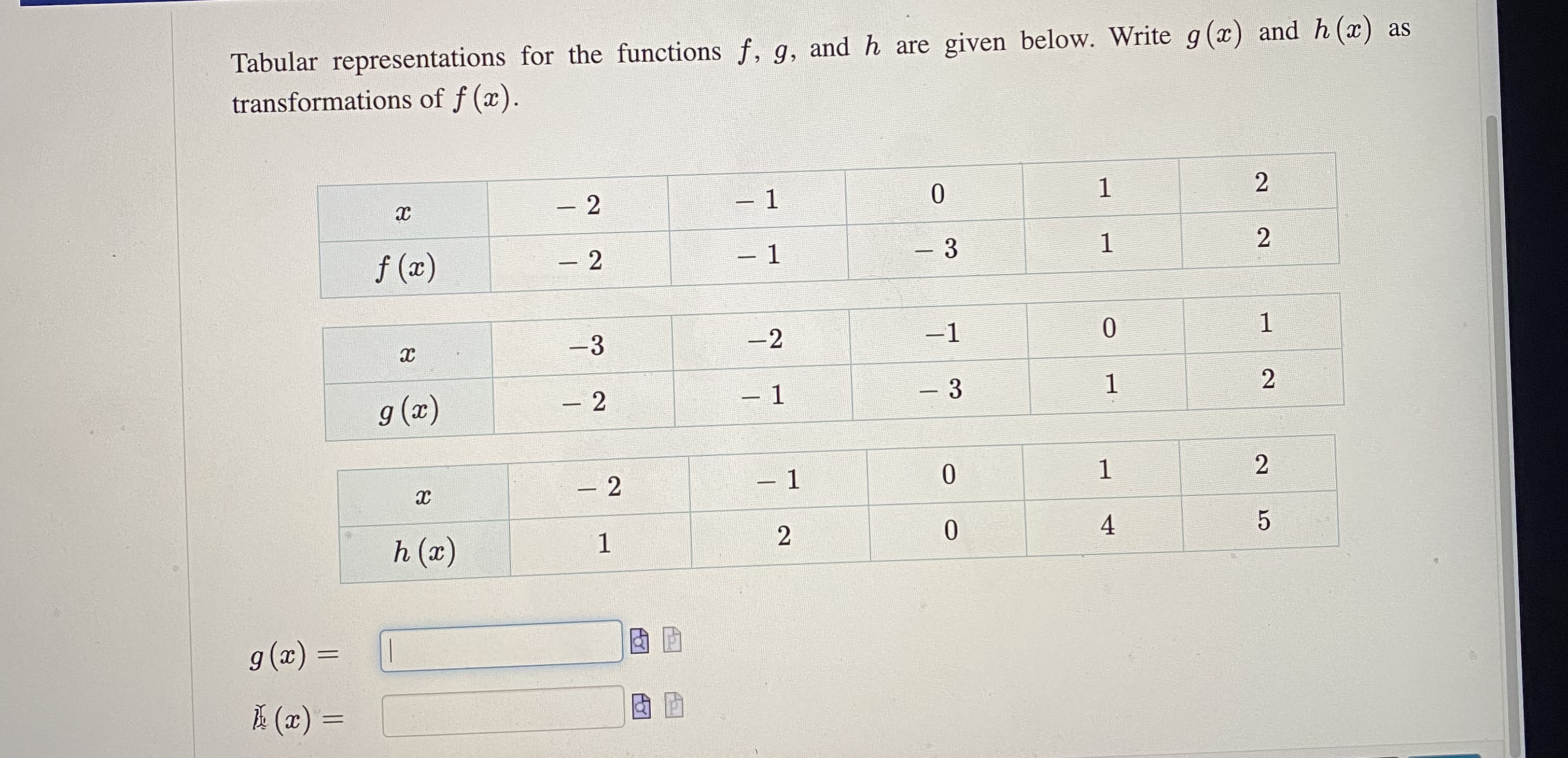 Tabular representations for the functions $f$, $g$, and $h$ are given below. Write $g(x)$ and $h(x)$ as transformations of $f(x)$.

| $x$ | $-2$ | $-1$ | $0$ | $1$ | $2$ |
|---|---|---|---|---|---|
| $f(x)$ | $-2$ | $-1$ | $-3$ | $1$ | $2$ |

| $x$ | $-3$ | $-2$ | $-1$ | $0$ | $1$ |
|---|---|---|---|---|---|
| $g(x)$ | $-2$ | $-1$ | $-3$ | $1$ | $2$ |

| $x$ | $-2$ | $-1$ | $0$ | $1$ | $2$ |
|---|---|---|---|---|---|
| $h(x)$ | $1$ | $2$ | $0$ | $4$ | $5$ |

$g(x) =$

$h(x) =$